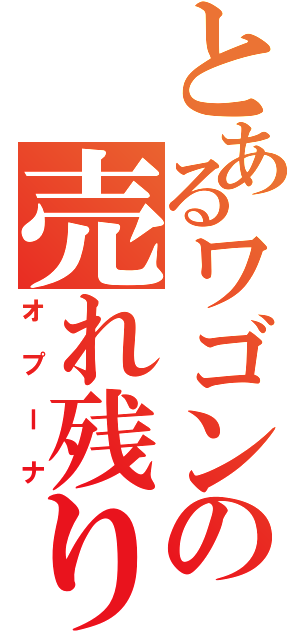 とあるワゴンの売れ残り
オプーナ